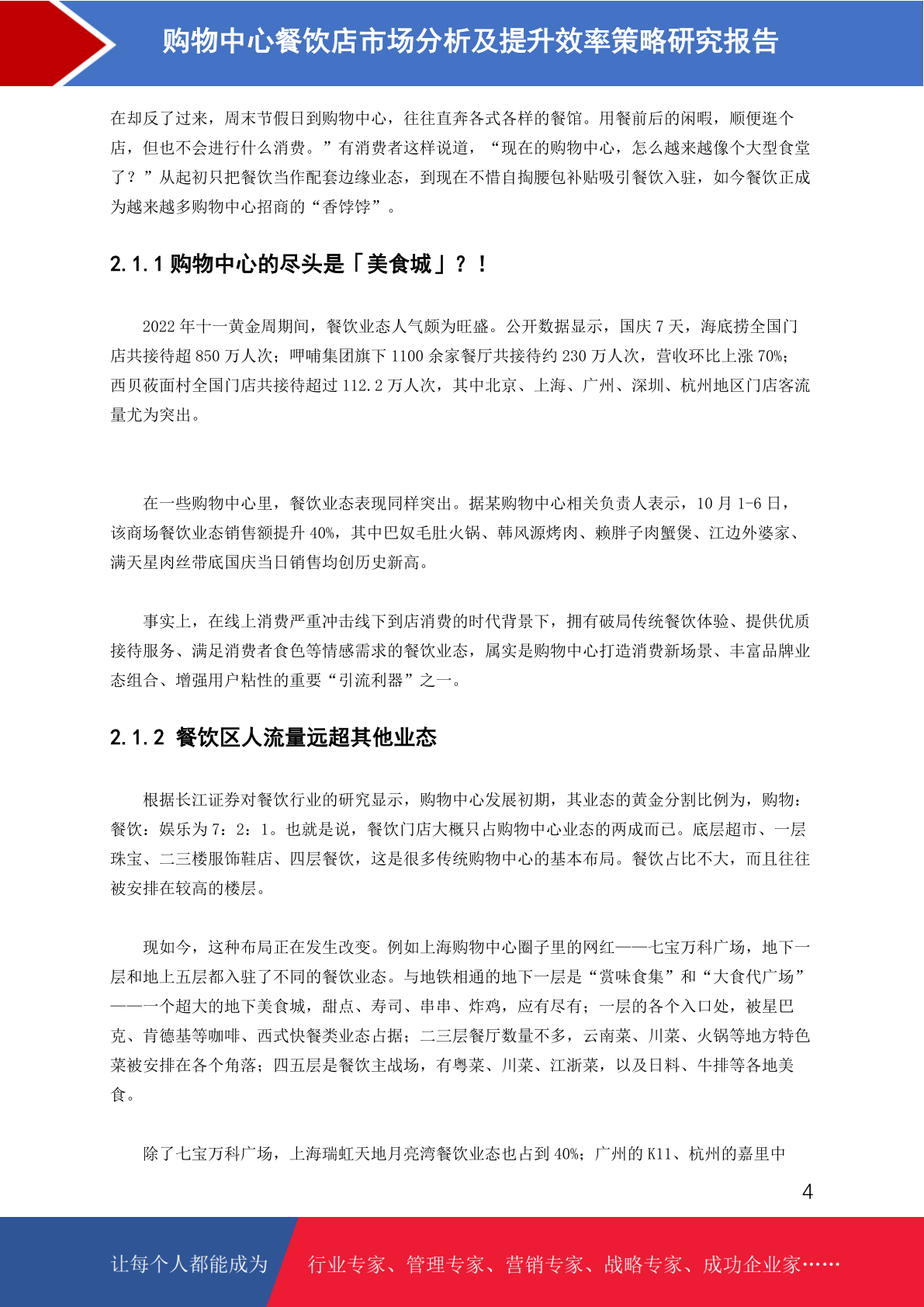 购物中心餐饮店市场分析及提升效率策略研究报告

在却反了过来，周末节假日到购物中心，往往直奔各式各样的餐馆。用餐前后的闲暇，顺便逛个店，但也不会进行什么消费。”有消费者这样说道，“现在的购物中心，怎么越来越像个大型食堂了？”从起初只把餐饮当作配套边缘业态，到现在不惜自掏腰包补贴吸引餐饮入驻，如今餐饮正成为越来越多购物中心招商的“香饽饽”。

2.1.1 购物中心的尽头是「美食城」？！

2022 年十一黄金周期间，餐饮业态人气颇为旺盛。公开数据显示，国庆 7 天，海底捞全国门店共接待超 850 万人次；呷哺集团旗下 1100 余家餐厅共接待约 230 万人次，营收环比上涨 70%；西贝莜面村全国门店共接待超过 112.2 万人次，其中北京、上海、广州、深圳、杭州地区门店客流量尤为突出。

在一些购物中心里，餐饮业态表现同样突出。据某购物中心相关负责人表示，10 月 1-6 日，该商场餐饮业态销售额提升 40%，其中巴奴毛肚火锅、韩风源烤肉、赖胖子肉蟹煲、江边外婆家、满天星肉丝带底国庆当日销售均创历史新高。

事实上，在线上消费严重冲击线下到店消费的时代背景下，拥有破局传统餐饮体验、提供优质接待服务、满足消费者食色等情感需求的餐饮业态，属实是购物中心打造消费新场景、丰富品牌业态组合、增强用户粘性的重要“引流利器”之一。

2.1.2 餐饮区人流量远超其他业态

根据长江证券对餐饮行业的研究显示，购物中心发展初期，其业态的黄金分割比例为，购物：餐饮：娱乐为 7：2：1。也就是说，餐饮门店大概只占购物中心业态的两成而已。底层超市、一层珠宝、二三楼服饰鞋店、四层餐饮，这是很多传统购物中心的基本布局。餐饮占比不大，而且往往被安排在较高的楼层。

现如今，这种布局正在发生改变。例如上海购物中心圈子里的网红——七宝万科广场，地下一层和地上五层都入驻了不同的餐饮业态。与地铁相通的地下一层是“赏味食集”和“大食代广场”——一个超大的地下美食城，甜点、寿司、串串、炸鸡，应有尽有；一层的各个入口处，被星巴克、肯德基等咖啡、西式快餐类业态占据；二三层餐厅数量不多，云南菜、川菜、火锅等地方特色菜被安排在各个角落；四五层是餐饮主战场，有粤菜、川菜、江浙菜，以及日料、牛排等各地美食。

除了七宝万科广场，上海瑞虹天地月亮湾餐饮业态也占到 40%；广州的 K11、杭州的嘉里中

4

让每个人都能成为 行业专家、管理专家、营销专家、战略专家、成功企业家……